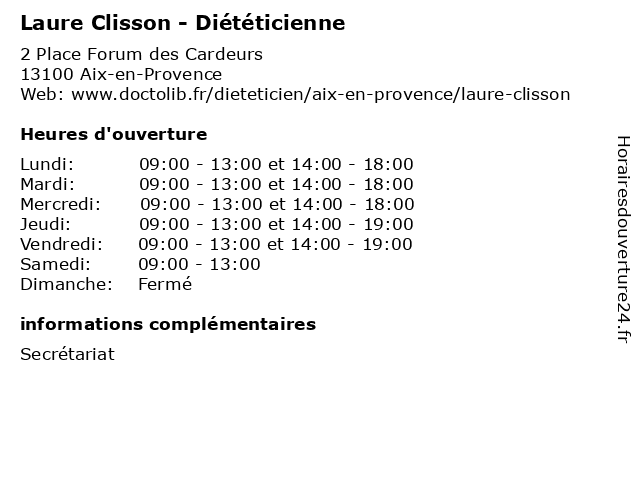 Laure Clisson - Diététicienne

2 Place Forum des Cardeurs
13100 Aix-en-Provence
Web: www.doctolib.fr/dieteticien/aix-en-provence/laure-clisson

Heures d'ouverture

| | |
|---|---|
| Lundi: | 09:00 - 13:00 et 14:00 - 18:00 |
| Mardi: | 09:00 - 13:00 et 14:00 - 18:00 |
| Mercredi: | 09:00 - 13:00 et 14:00 - 18:00 |
| Jeudi: | 09:00 - 13:00 et 14:00 - 19:00 |
| Vendredi: | 09:00 - 13:00 et 14:00 - 19:00 |
| Samedi: | 09:00 - 13:00 |
| Dimanche: | Fermé |

informations complémentaires

Secrétariat

Horairesdouverture24.fr